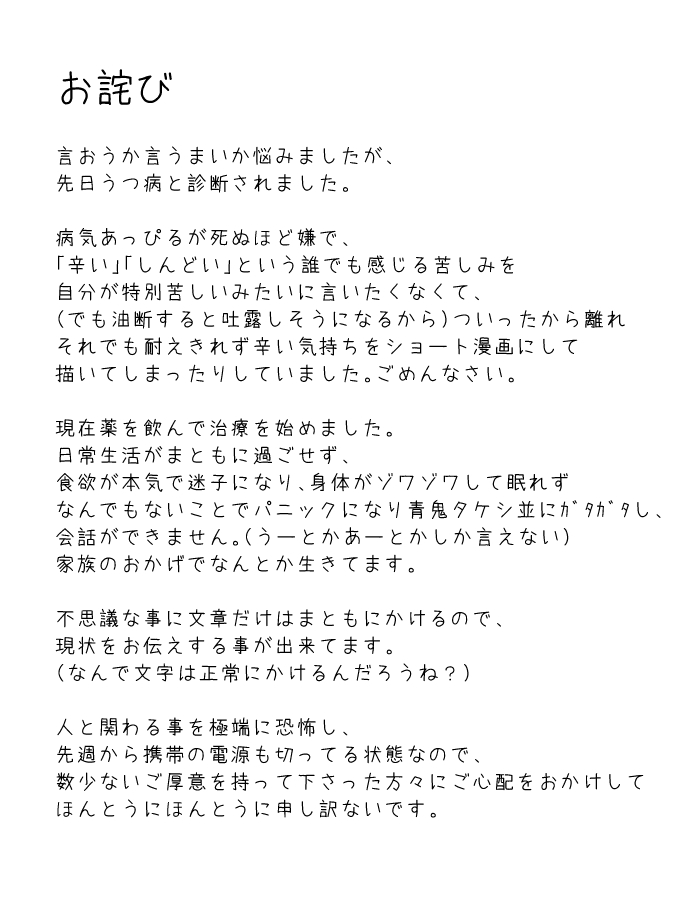 お詫び

言おうか言うまいか悩みましたが、
先日うつ病と診断されました。

病気あっぴるが死ぬほど嫌で、
「辛い」「しんどい」という誰でも感じる苦しみを
自分が特別苦しいみたいに言いたくなくて、
(でも油断すると吐露しそうになるから)ついったから離れ
それでも耐えきれず辛い気持ちをショート漫画にして
描いてしまったりしていました。ごめんなさい。

現在薬を飲んで治療を始めました。
日常生活がまともに過ごせず、
食欲が本気で迷子になり、身体がゾワゾワして眠れず
なんでもないことでパニックになり青鬼タケシ並にガタガタし、
会話ができません。(うーとかあーとかしか言えない)
家族のおかげでなんとか生きてます。

不思議な事に文章だけはまともにかけるので、
現状をお伝えする事が出来てます。
(なんで文字は正常にかけるんだろうね?)

人と関わる事を極端に恐怖し、
先週から携帯の電源も切ってる状態なので、
数少ないご厚意を持って下さった方々にご心配をおかけして
ほんとうにほんとうに申し訳ないです。